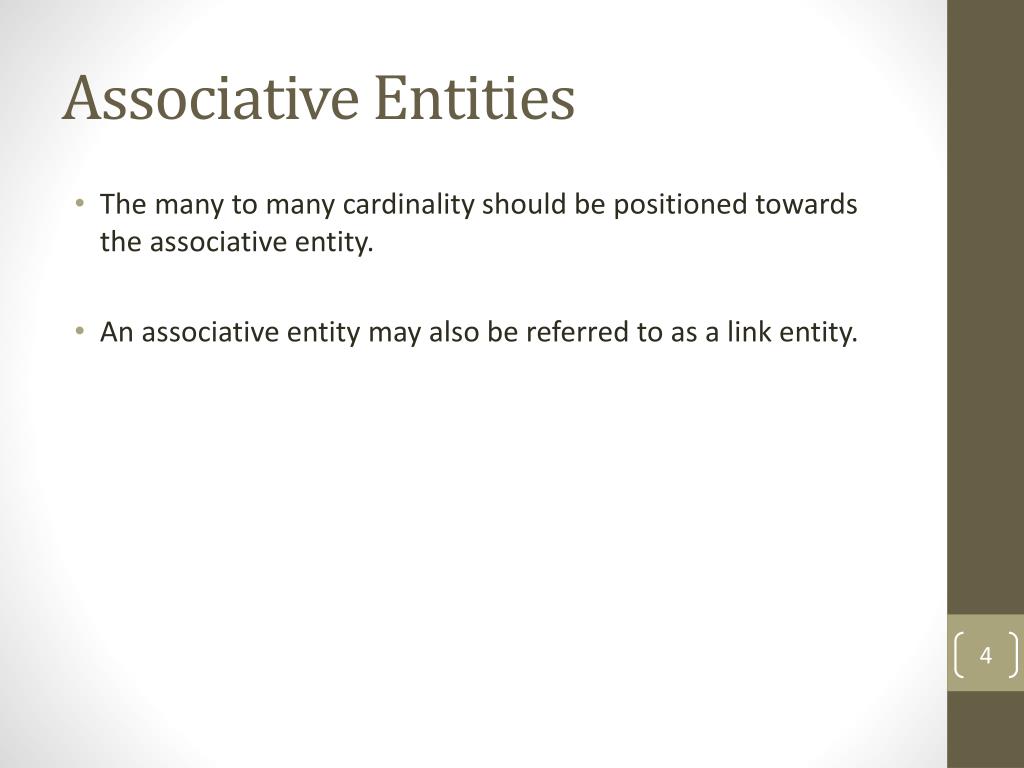 Associative Entities

• The many to many cardinality should be positioned towards the associative entity.

• An associative entity may also be referred to as a link entity.

4